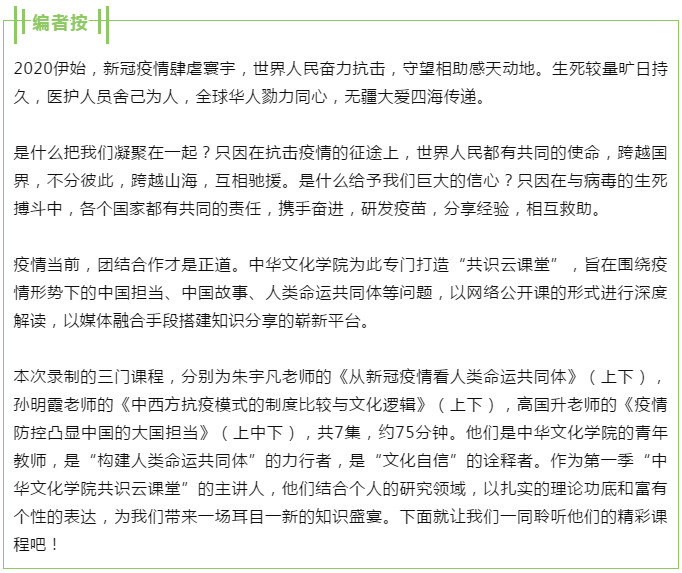 编者按

2020伊始，新冠疫情肆虐寰宇，世界人民奋力抗击，守望相助感天动地。生死较量旷日持久，医护人员舍己为人，全球华人勠力同心，无疆大爱四海传递。

是什么把我们凝聚在一起？只因在抗击疫情的征途上，世界人民都有共同的使命，跨越国界，不分彼此，跨越山海，互相驰援。是什么给予我们巨大的信心？只因在与病毒的生死搏斗中，各个国家都有共同的责任，携手奋进，研发疫苗，分享经验，相互救助。

疫情当前，团结合作才是正道。中华文化学院为此专门打造“共识云课堂”，旨在围绕疫情形势下的中国担当、中国故事、人类命运共同体等问题，以网络公开课的形式进行深度解读，以媒体融合手段搭建知识分享的崭新平台。

本次录制的三门课程，分别为朱宇凡老师的《从新冠疫情看人类命运共同体》（上下），孙明霞老师的《中西方抗疫模式的制度比较与文化逻辑》（上下），高国升老师的《疫情防控凸显中国的大国担当》（上中下），共7集，约75分钟。他们是中华文化学院的青年教师，是“构建人类命运共同体”的力行者，是“文化自信”的诠释者。作为第一季“中华文化学院共识云课堂”的主讲人，他们结合个人的研究领域，以扎实的理论功底和富有个性的表达，为我们带来一场耳目一新的知识盛宴。下面就让我们一同聆听他们的精彩课程吧！